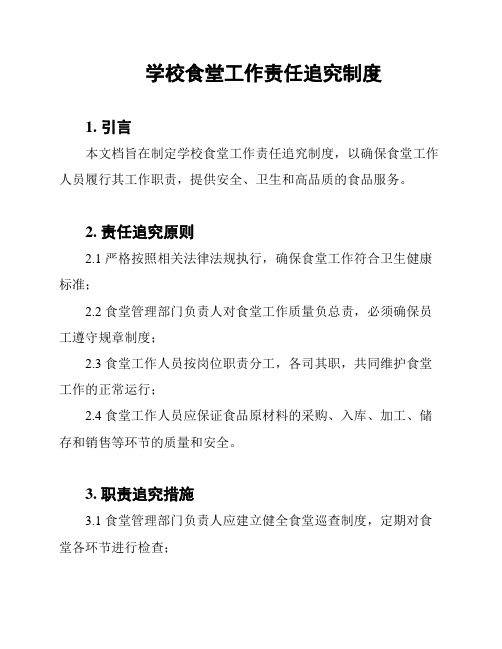 学校食堂工作责任追究制度

1. 引言

本文档旨在制定学校食堂工作责任追究制度，以确保食堂工作人员履行其工作职责，提供安全、卫生和高品质的食品服务。

2. 责任追究原则

2.1 严格按照相关法律法规执行，确保食堂工作符合卫生健康标准；

2.2 食堂管理部门负责人对食堂工作质量负总责，必须确保员工遵守规章制度；

2.3 食堂工作人员按岗位职责分工，各司其职，共同维护食堂工作的正常运行；

2.4 食堂工作人员应保证食品原材料的采购、入库、加工、储存和销售等环节的质量和安全。

3. 职责追究措施

3.1 食堂管理部门负责人应建立健全食堂巡查制度，定期对食堂各环节进行检查；